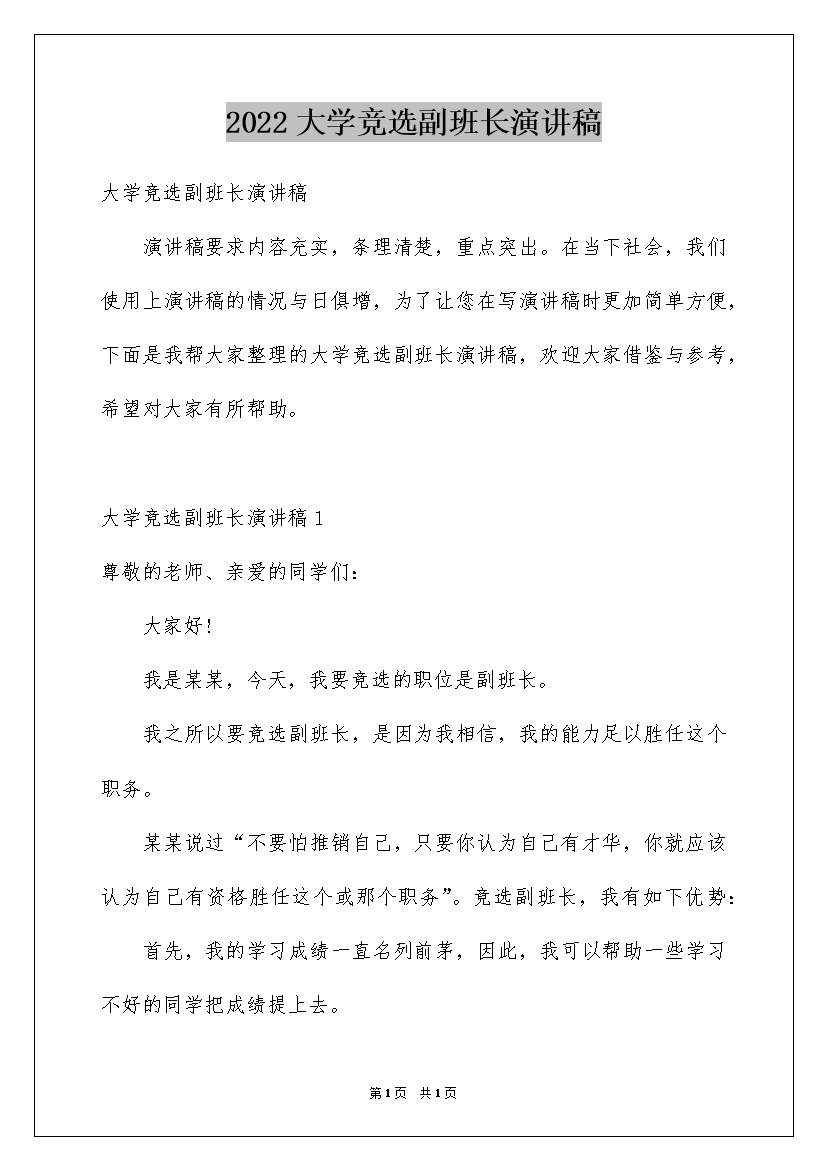 2022大学竞选副班长演讲稿

大学竞选副班长演讲稿

演讲稿要求内容充实，条理清楚，重点突出。在当下社会，我们使用上演讲稿的情况与日俱增，为了让您在写演讲稿时更加简单方便，下面是我帮大家整理的大学竞选副班长演讲稿，欢迎大家借鉴与参考，希望对大家有所帮助。

大学竞选副班长演讲稿1

尊敬的老师、亲爱的同学们：

大家好！

我是某某，今天，我要竞选的职位是副班长。

我之所以要竞选副班长，是因为我相信，我的能力足以胜任这个职务。

某某说过“不要怕推销自己，只要你认为自己有才华，你就应该认为自己有资格胜任这个或那个职务”。竞选副班长，我有如下优势：

首先，我的学习成绩一直名列前茅，因此，我可以帮助一些学习不好的同学把成绩提上去。

第1页 共1页